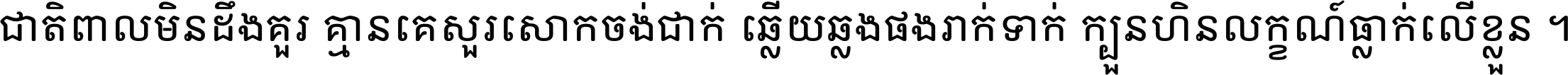 ជាតិពាលមិនដឹងគួរ គ្មានគេសួរសោកចង់ជាក់ ឆ្លើយឆ្លងផងរាក់ទាក់ ក្បួនហិនលក្ខណ៍ធ្លាក់លើខ្លួន ។